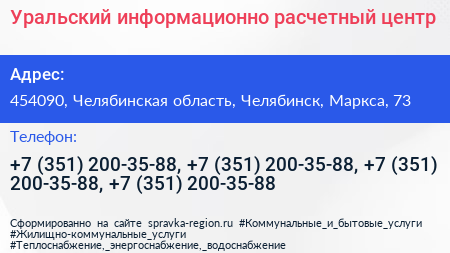 Уральский информационно расчетный центр

Адрес:

454090, Челябинская область, Челябинск, Маркса, 73

Телефон:

+7 (351) 200-35-88, +7 (351) 200-35-88, +7 (351) 200-35-88, +7 (351) 200-35-88

Сформированно на сайте spravka-region.ru #Коммунальные_и_бытовые_услуги #Жилищно-коммунальные_услуги #Теплоснабжение,_энергоснабжение,_водоснабжение